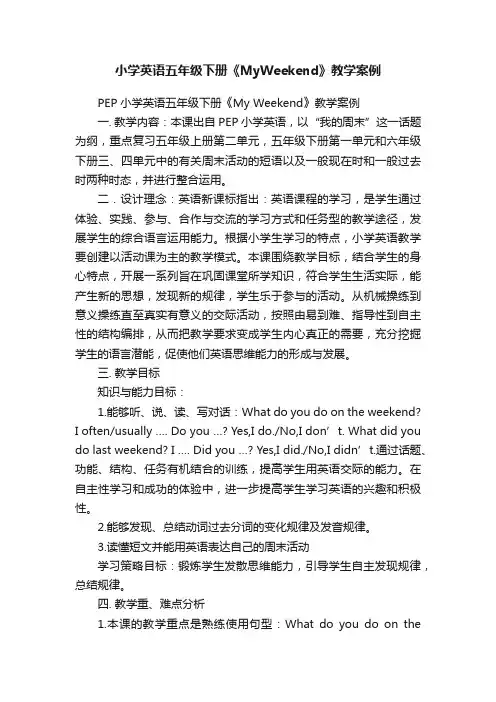 小学英语五年级下册《MyWeekend》教学案例

PEP 小学英语五年级下册《My Weekend》教学案例

一. 教学内容：本课出自 PEP 小学英语，以“我的周末”这一话题为纲，重点复习五年级上册第二单元，五年级下册第一单元和六年级下册三、四单元中的有关周末活动的短语以及一般现在时和一般过去时两种时态，并进行整合运用。

二．设计理念：英语新课标指出：英语课程的学习，是学生通过体验、实践、参与、合作与交流的学习方式和任务型的教学途径，发展学生的综合语言运用能力。根据小学生学习的特点，小学英语教学要创建以活动课为主的教学模式。本课围绕教学目标，结合学生的身心特点，开展一系列旨在巩固课堂所学知识，符合学生生活实际，能产生新的思想，发现新的规律，学生乐于参与的活动。从机械操练到意义操练直至真实有意义的交际活动，按照由易到难、指导性到自主性的结构编排，从而把教学要求变成学生内心真正的需要，充分挖掘学生的语言潜能，促使他们英语思维能力的形成与发展。

三. 教学目标

知识与能力目标：

1.能够听、说、读、写对话：What do you do on the weekend? I often/usually .... Do you ...? Yes,I do./No,I don’t. What did you do last weekend? I .... Did you ...? Yes,I did./No,I didn’t.通过话题、功能、结构、任务有机结合的训练，提高学生用英语交际的能力。在自主性学习和成功的体验中，进一步提高学生学习英语的兴趣和积极性。

2.能够发现、总结动词过去分词的变化规律及发音规律。

3.读懂短文并能用英语表达自己的周末活动

学习策略目标：锻炼学生发散思维能力，引导学生自主发现规律，总结规律。

四. 教学重、难点分析

1.本课的教学重点是熟练使用句型：What do you do on the